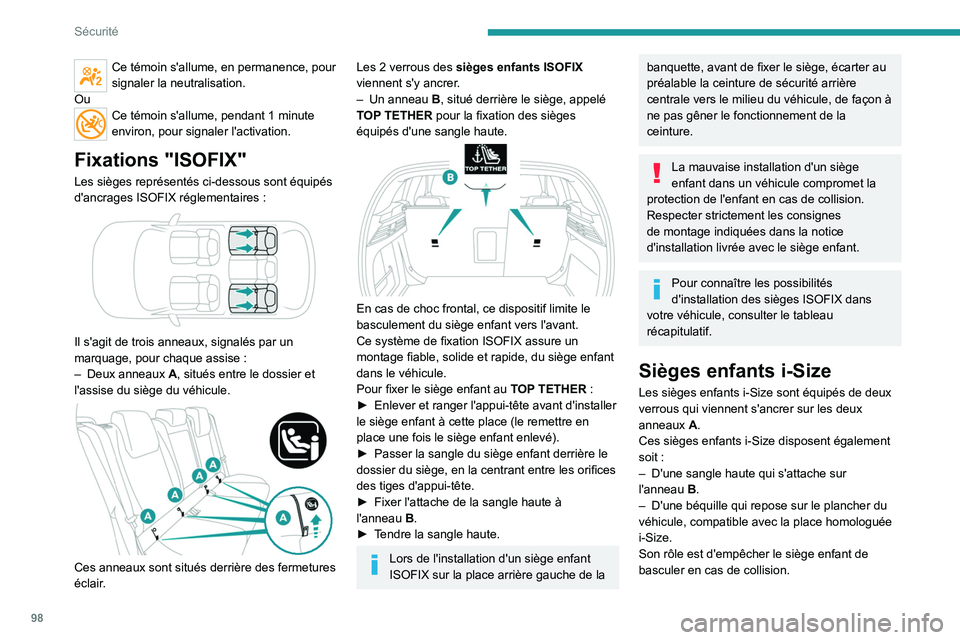 Sécurité

Ce témoin s'allume, en permanence, pour signaler la neutralisation.
Ou
Ce témoin s'allume, pendant 1 minute environ, pour signaler l'activation.

Fixations "ISOFIX"

Les sièges représentés ci-dessous sont équipés d'ancrages ISOFIX réglementaires :

Il s'agit de trois anneaux, signalés par un marquage, pour chaque assise :
– Deux anneaux A, situés entre le dossier et l'assise du siège du véhicule.

A
A
A
A
A

Ces anneaux sont situés derrière des fermetures éclair.

Les 2 verrous des sièges enfants ISOFIX viennent s'y ancrer.
– Un anneau B, situé derrière le siège, appelé TOP TETHER pour la fixation des sièges équipés d'une sangle haute.

B
TOP TETHER

En cas de choc frontal, ce dispositif limite le basculement du siège enfant vers l'avant.
Ce système de fixation ISOFIX assure un montage fiable, solide et rapide, du siège enfant dans le véhicule.
Pour fixer le siège enfant au TOP TETHER :
► Enlever et ranger l'appui-tête avant d'installer le siège enfant à cette place (le remettre en place une fois le siège enfant enlevé).
► Passer la sangle du siège enfant derrière le dossier du siège, en la centrant entre les orifices des tiges d'appui-tête.
► Fixer l'attache de la sangle haute à l'anneau B.
► Tendre la sangle haute.

Lors de l'installation d'un siège enfant ISOFIX sur la place arrière gauche de la banquette, avant de fixer le siège, écarter au préalable la ceinture de sécurité arrière centrale vers le milieu du véhicule, de façon à ne pas gêner le fonctionnement de la ceinture.

La mauvaise installation d'un siège enfant dans un véhicule compromet la protection de l'enfant en cas de collision.
Respecter strictement les consignes de montage indiquées dans la notice d'installation livrée avec le siège enfant.

Pour connaître les possibilités d'installation des sièges ISOFIX dans votre véhicule, consulter le tableau récapitulatif.

Sièges enfants i-Size

Les sièges enfants i-Size sont équipés de deux verrous qui viennent s'ancrer sur les deux anneaux A.
Ces sièges enfants i-Size disposent également soit :
– D'une sangle haute qui s'attache sur l'anneau B.
– D'une béquille qui repose sur le plancher du véhicule, compatible avec la place homologuée i-Size.
Son rôle est d'empêcher le siège enfant de basculer en cas de collision.

98

carmanualsonline.info